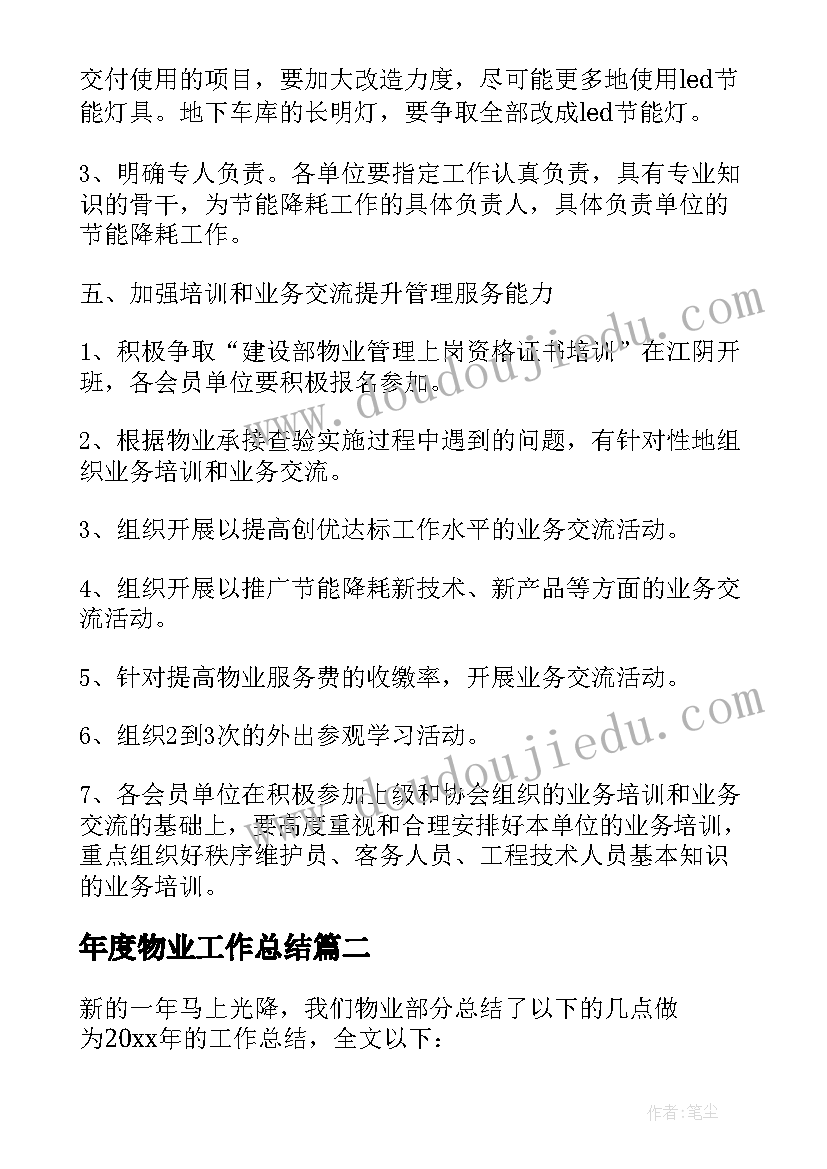 交付使用的项目，要加大改造力度，尽可能更多地使用led节能灯具。地下车库的长明灯，要争取全部改成led节能灯。

3、明确专人负责。各单位要指定工作认真负责，具有专业知识的骨干，为节能降耗工作的具体负责人，具体负责单位的节能降耗工作。

五、加强培训和业务交流提升管理服务能力

1、积极争取“建设部物业管理上岗资格证书培训”在江阴开班，各会员单位要积极报名参加。

2、根据物业承接查验实施过程中遇到的问题，有针对性地组织业务培训和业务交流。

3、组织开展以提高创优达标工作水平的业务交流活动。

4、组织开展以推广节能降耗新技术、新产品等方面的业务交流活动。

5、针对提高物业服务费的收缴率，开展业务交流活动。

6、组织2到3次的外出参观学习活动。

7、各会员单位在积极参加上级和协会组织的业务培训和业务交流的基础上，要高度重视和合理安排好本单位的业务培训，重点组织好秩序维护员、客务人员、工程技术人员基本知识的业务培训。

年度物业工作总结篇二

新的一年马上光降，我们物业部分总结了以下的几点做为20xx年的工作总结，全文以下：

www.doudoujiedu.com

www.doudoujiedu.com

作者：笔尘